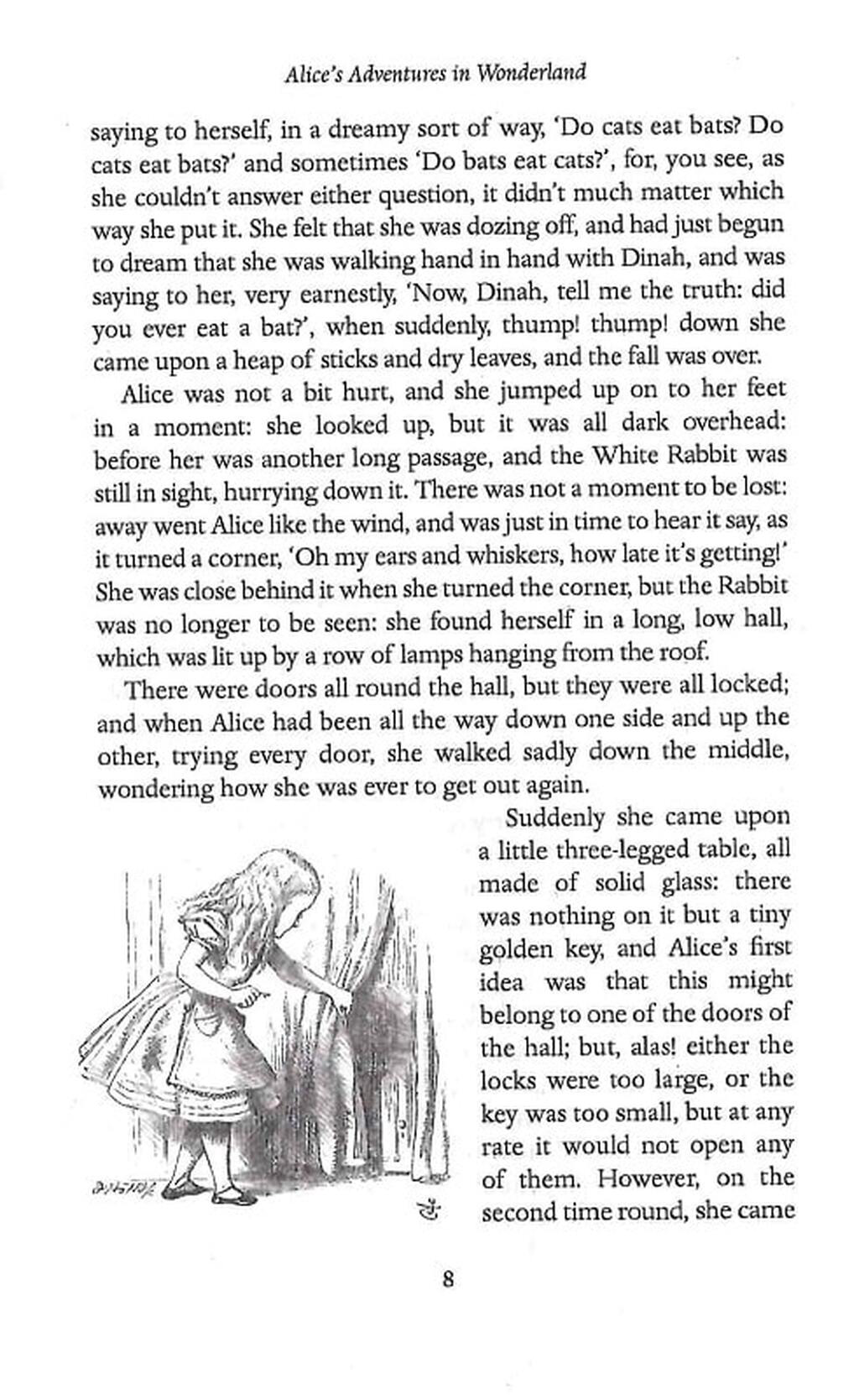 Alice's Adventures in Wonderland

saying to herself, in a dreamy sort of way, 'Do cats eat bats? Do cats eat bats?' and sometimes 'Do bats eat cats?', for, you see, as she couldn't answer either question, it didn't much matter which way she put it. She felt that she was dozing off, and had just begun to dream that she was walking hand in hand with Dinah, and was saying to her, very earnestly, 'Now, Dinah, tell me the truth: did you ever eat a bat?', when suddenly, thump! thump! down she came upon a heap of sticks and dry leaves, and the fall was over.

Alice was not a bit hurt, and she jumped up on to her feet in a moment: she looked up, but it was all dark overhead: before her was another long passage, and the White Rabbit was still in sight, hurrying down it. There was not a moment to be lost: away went Alice like the wind, and was just in time to hear it say, as it turned a corner, 'Oh my ears and whiskers, how late it's getting!' She was close behind it when she turned the corner, but the Rabbit was no longer to be seen: she found herself in a long, low hall, which was lit up by a row of lamps hanging from the roof.

There were doors all round the hall, but they were all locked; and when Alice had been all the way down one side and up the other, trying every door, she walked sadly down the middle, wondering how she was ever to get out again.

Suddenly she came upon a little three-legged table, all made of solid glass: there was nothing on it but a tiny golden key, and Alice's first idea was that this might belong to one of the doors of the hall; but, alas! either the locks were too large, or the key was too small, but at any rate it would not open any of them. However, on the second time round, she came

8